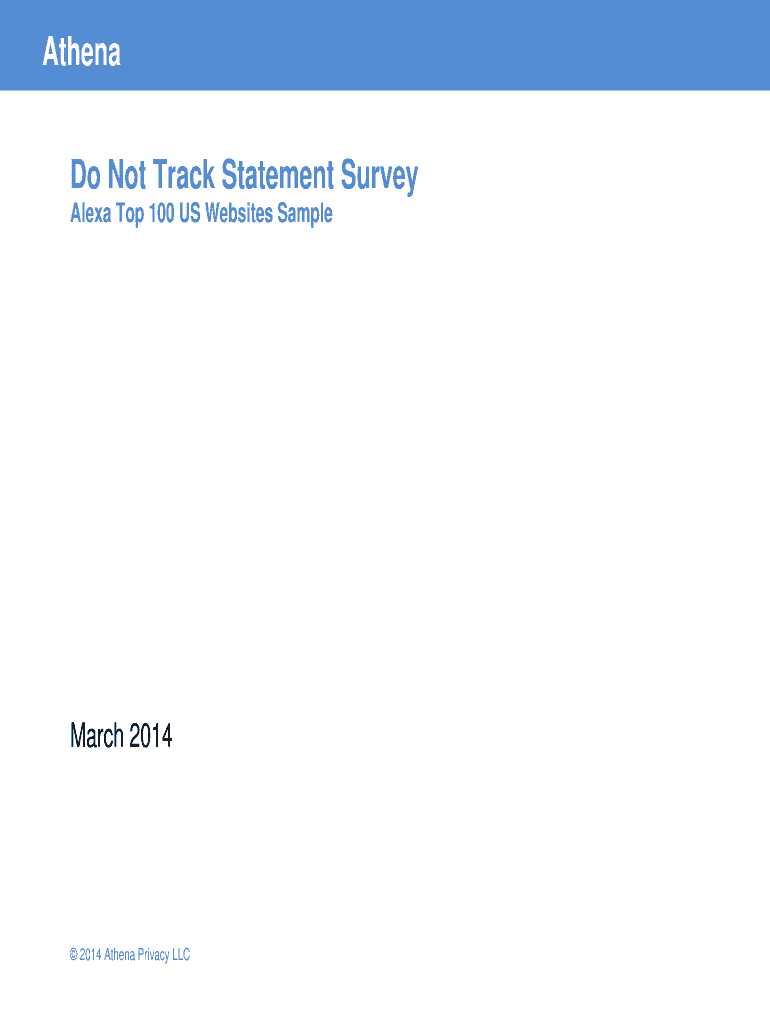 Athena

Do Not Track Statement Survey

Alexa Top 100 US Websites Sample

March 2014

© 2014 Athena Privacy LLC